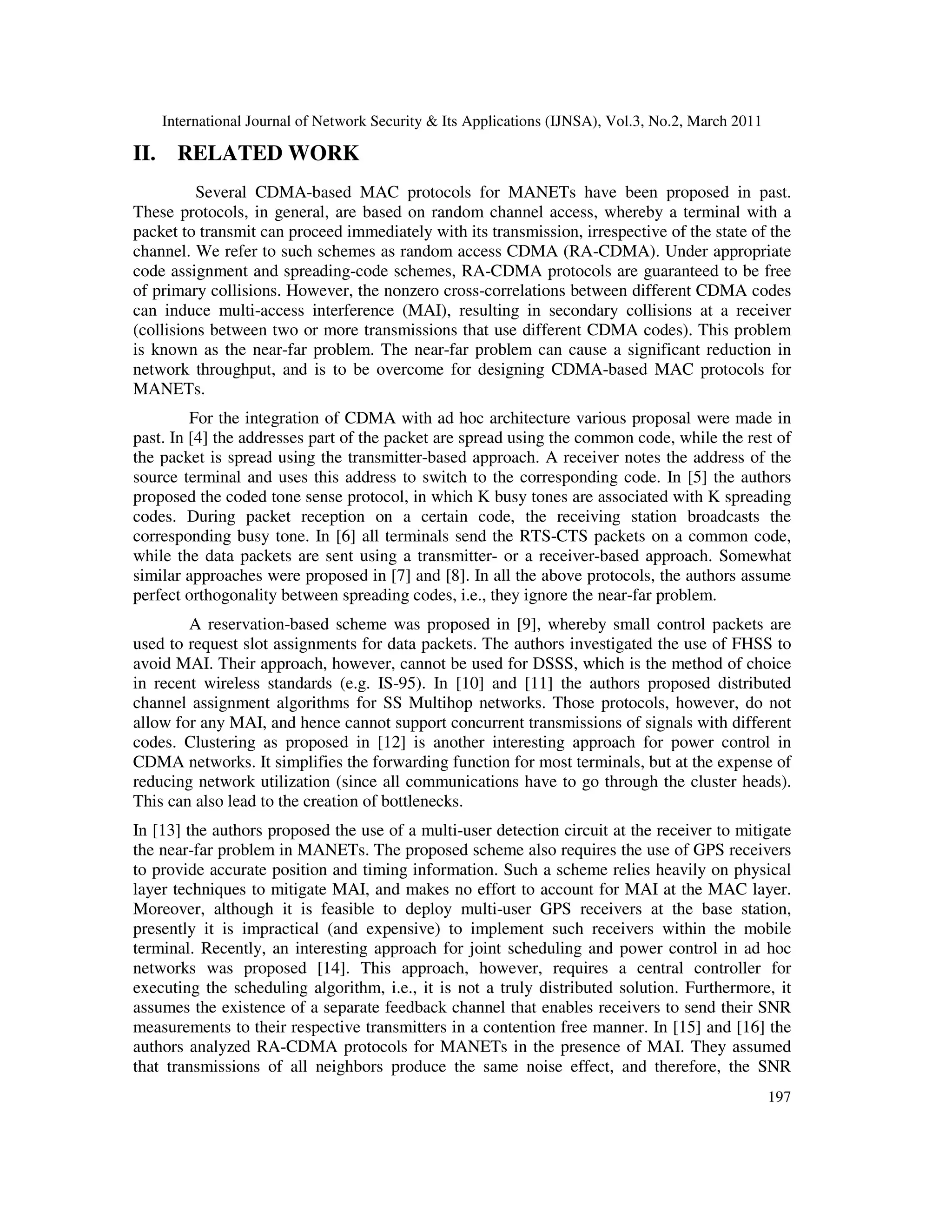 International Journal of Network Security & Its Applications (IJNSA), Vol.3, No.2, March 2011

II. RELATED WORK

Several CDMA-based MAC protocols for MANETs have been proposed in past. These protocols, in general, are based on random channel access, whereby a terminal with a packet to transmit can proceed immediately with its transmission, irrespective of the state of the channel. We refer to such schemes as random access CDMA (RA-CDMA). Under appropriate code assignment and spreading-code schemes, RA-CDMA protocols are guaranteed to be free of primary collisions. However, the nonzero cross-correlations between different CDMA codes can induce multi-access interference (MAI), resulting in secondary collisions at a receiver (collisions between two or more transmissions that use different CDMA codes). This problem is known as the near-far problem. The near-far problem can cause a significant reduction in network throughput, and is to be overcome for designing CDMA-based MAC protocols for MANETs.

For the integration of CDMA with ad hoc architecture various proposal were made in past. In [4] the addresses part of the packet are spread using the common code, while the rest of the packet is spread using the transmitter-based approach. A receiver notes the address of the source terminal and uses this address to switch to the corresponding code. In [5] the authors proposed the coded tone sense protocol, in which K busy tones are associated with K spreading codes. During packet reception on a certain code, the receiving station broadcasts the corresponding busy tone. In [6] all terminals send the RTS-CTS packets on a common code, while the data packets are sent using a transmitter- or a receiver-based approach. Somewhat similar approaches were proposed in [7] and [8]. In all the above protocols, the authors assume perfect orthogonality between spreading codes, i.e., they ignore the near-far problem.

A reservation-based scheme was proposed in [9], whereby small control packets are used to request slot assignments for data packets. The authors investigated the use of FHSS to avoid MAI. Their approach, however, cannot be used for DSSS, which is the method of choice in recent wireless standards (e.g. IS-95). In [10] and [11] the authors proposed distributed channel assignment algorithms for SS Multihop networks. Those protocols, however, do not allow for any MAI, and hence cannot support concurrent transmissions of signals with different codes. Clustering as proposed in [12] is another interesting approach for power control in CDMA networks. It simplifies the forwarding function for most terminals, but at the expense of reducing network utilization (since all communications have to go through the cluster heads). This can also lead to the creation of bottlenecks.

In [13] the authors proposed the use of a multi-user detection circuit at the receiver to mitigate the near-far problem in MANETs. The proposed scheme also requires the use of GPS receivers to provide accurate position and timing information. Such a scheme relies heavily on physical layer techniques to mitigate MAI, and makes no effort to account for MAI at the MAC layer. Moreover, although it is feasible to deploy multi-user GPS receivers at the base station, presently it is impractical (and expensive) to implement such receivers within the mobile terminal. Recently, an interesting approach for joint scheduling and power control in ad hoc networks was proposed [14]. This approach, however, requires a central controller for executing the scheduling algorithm, i.e., it is not a truly distributed solution. Furthermore, it assumes the existence of a separate feedback channel that enables receivers to send their SNR measurements to their respective transmitters in a contention free manner. In [15] and [16] the authors analyzed RA-CDMA protocols for MANETs in the presence of MAI. They assumed that transmissions of all neighbors produce the same noise effect, and therefore, the SNR

197